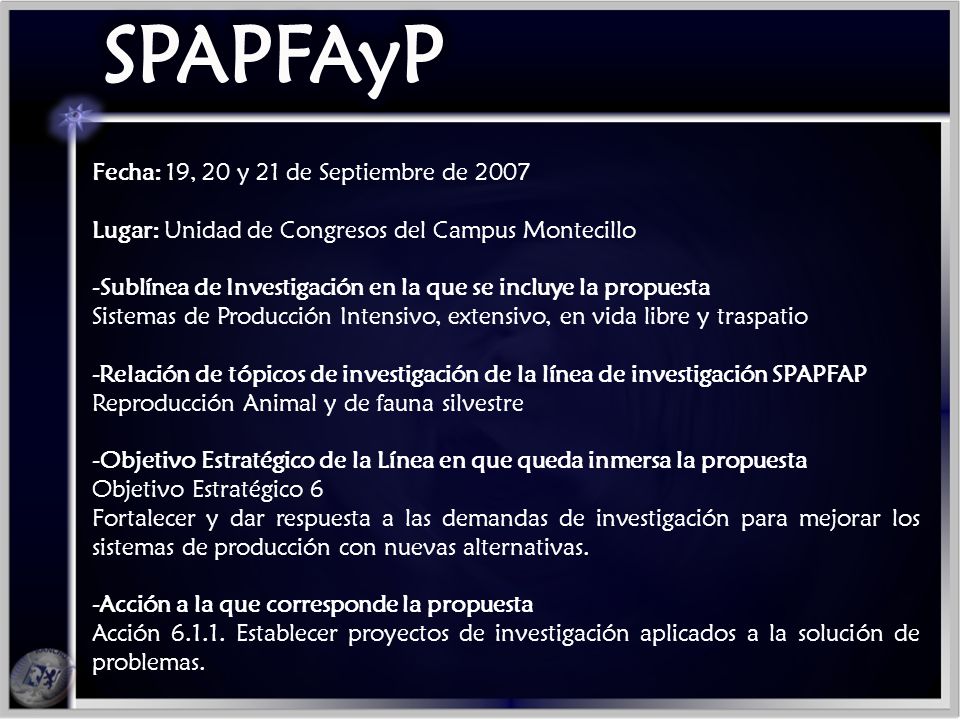 SPAPFAyP

Fecha: 19, 20 y 21 de Septiembre de 2007

Lugar: Unidad de Congresos del Campus Montecillo

-Sublínea de Investigación en la que se incluye la propuesta
Sistemas de Producción Intensivo, extensivo, en vida libre y traspatio

-Relación de tópicos de investigación de la línea de investigación SPAPFAP
Reproducción Animal y de fauna silvestre

-Objetivo Estratégico de la Línea en que queda inmersa la propuesta
Objetivo Estratégico 6
Fortalecer y dar respuesta a las demandas de investigación para mejorar los sistemas de producción con nuevas alternativas.

-Acción a la que corresponde la propuesta
Acción 6.1.1. Establecer proyectos de investigación aplicados a la solución de problemas.